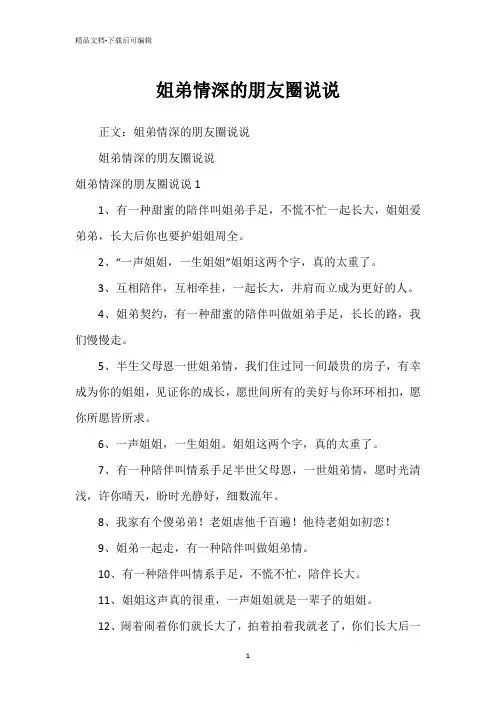 精品文档-下载后可编辑

姐弟情深的朋友圈说说

正文：姐弟情深的朋友圈说说

姐弟情深的朋友圈说说

姐弟情深的朋友圈说说 1

1、有一种甜蜜的陪伴叫姐弟手足，不慌不忙一起长大，姐姐爱弟弟，长大后你也要护姐姐周全。

2、“一声姐姐，一生姐姐”姐姐这两个字，真的太重了。

3、互相陪伴，互相牵挂，一起长大，并肩而立成为更好的人。

4、姐弟契约，有一种甜蜜的陪伴叫做姐弟手足，长长的路，我们慢慢走。

5、半生父母恩一世姐弟情，我们住过同一间最贵的房子，有幸成为你的姐姐，见证你的成长，愿世间所有的美好与你环环相扣，愿你所愿皆所求。

6、一声姐姐，一生姐姐。姐姐这两个字，真的太重了。

7、有一种陪伴叫情系手足半世父母恩，一世姐弟情，愿时光清浅，许你晴天，盼时光静好，细数流年。

8、我家有个傻弟弟！老姐虐他千百遍！他待老姐如初恋！

9、姐弟一起走，有一种陪伴叫做姐弟情。

10、有一种陪伴叫情系手足，不慌不忙，陪伴长大。

11、姐姐这声真的很重，一声姐姐就是一辈子的姐姐。

12、闹着闹着你们就长大了，拍着拍着我就老了，你们长大后一

1